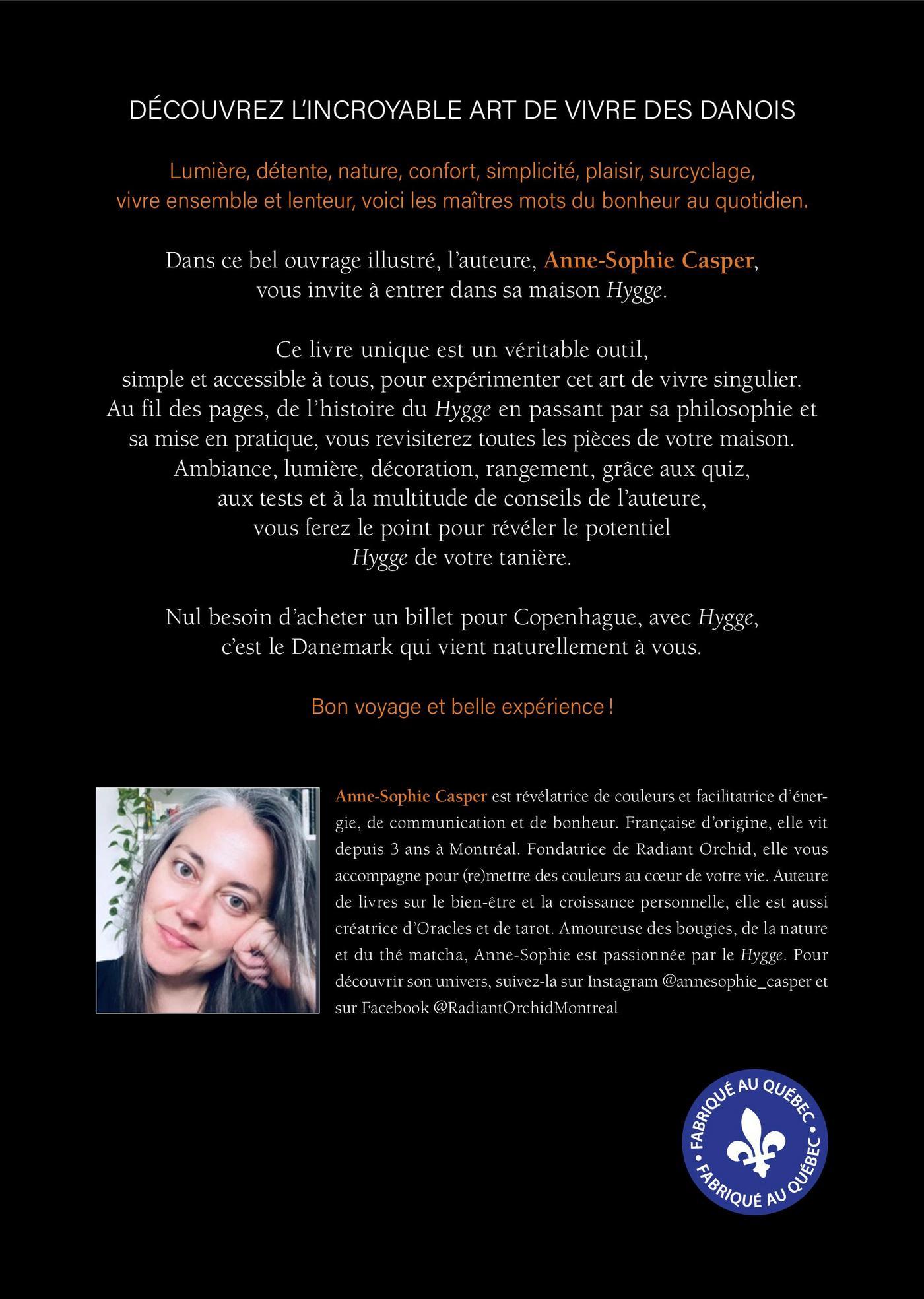 DÉCOUVREZ L'INCROYABLE ART DE VIVRE DES DANOIS

Lumière, détente, nature, confort, simplicité, plaisir, surcyclage, vivre ensemble et lenteur, voici les maîtres mots du bonheur au quotidien.

Dans ce bel ouvrage illustré, l'auteure, Anne-Sophie Casper, vous invite à entrer dans sa maison Hygge.

Ce livre unique est un véritable outil, simple et accessible à tous, pour expérimenter cet art de vivre singulier. Au fil des pages, de l'histoire du Hygge en passant par sa philosophie et sa mise en pratique, vous revisiterez toutes les pièces de votre maison. Ambiance, lumière, décoration, rangement, grâce aux quiz, aux tests et à la multitude de conseils de l'auteure, vous ferez le point pour révéler le potentiel Hygge de votre tanière.

Nul besoin d'acheter un billet pour Copenhague, avec Hygge, c'est le Danemark qui vient naturellement à vous.

Bon voyage et belle expérience !

Anne-Sophie Casper est révélatrice de couleurs et facilitatrice d'énergie, de communication et de bonheur. Française d'origine, elle vit depuis 3 ans à Montréal. Fondatrice de Radiant Orchid, elle vous accompagne pour (re)mettre des couleurs au cœur de votre vie. Auteure de livres sur le bien-être et la croissance personnelle, elle est aussi créatrice d'Oracles et de tarot. Amoureuse des bougies, de la nature et du thé matcha, Anne-Sophie est passionnée par le Hygge. Pour découvrir son univers, suivez-la sur Instagram @annesophie_casper et sur Facebook @RadiantOrchidMontreal

FABRIQUÉ AU QUÉBEC • FABRIQUÉ AU QUÉBEC •